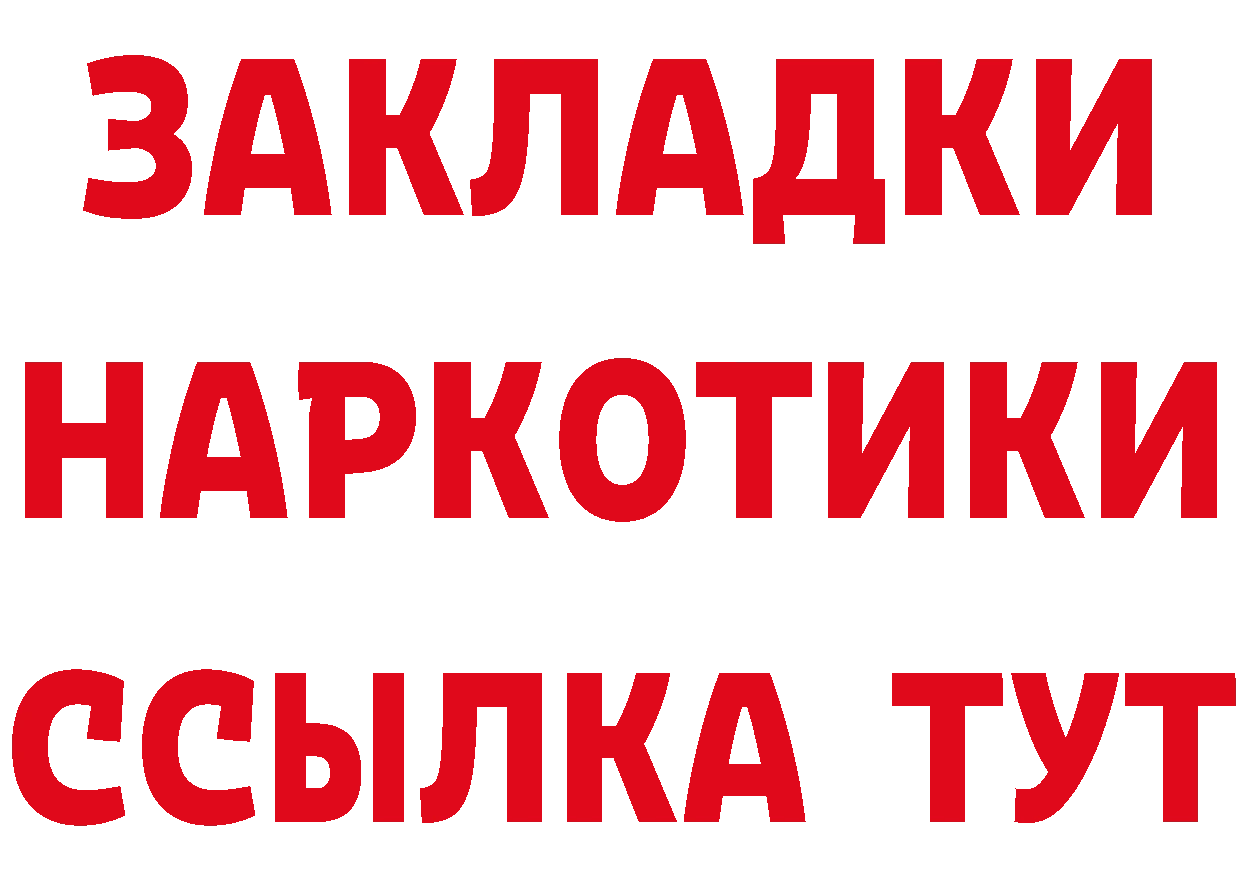 ЗАКЛАДКИ НАРКОТИКИ ССЫЛКА ТУТ